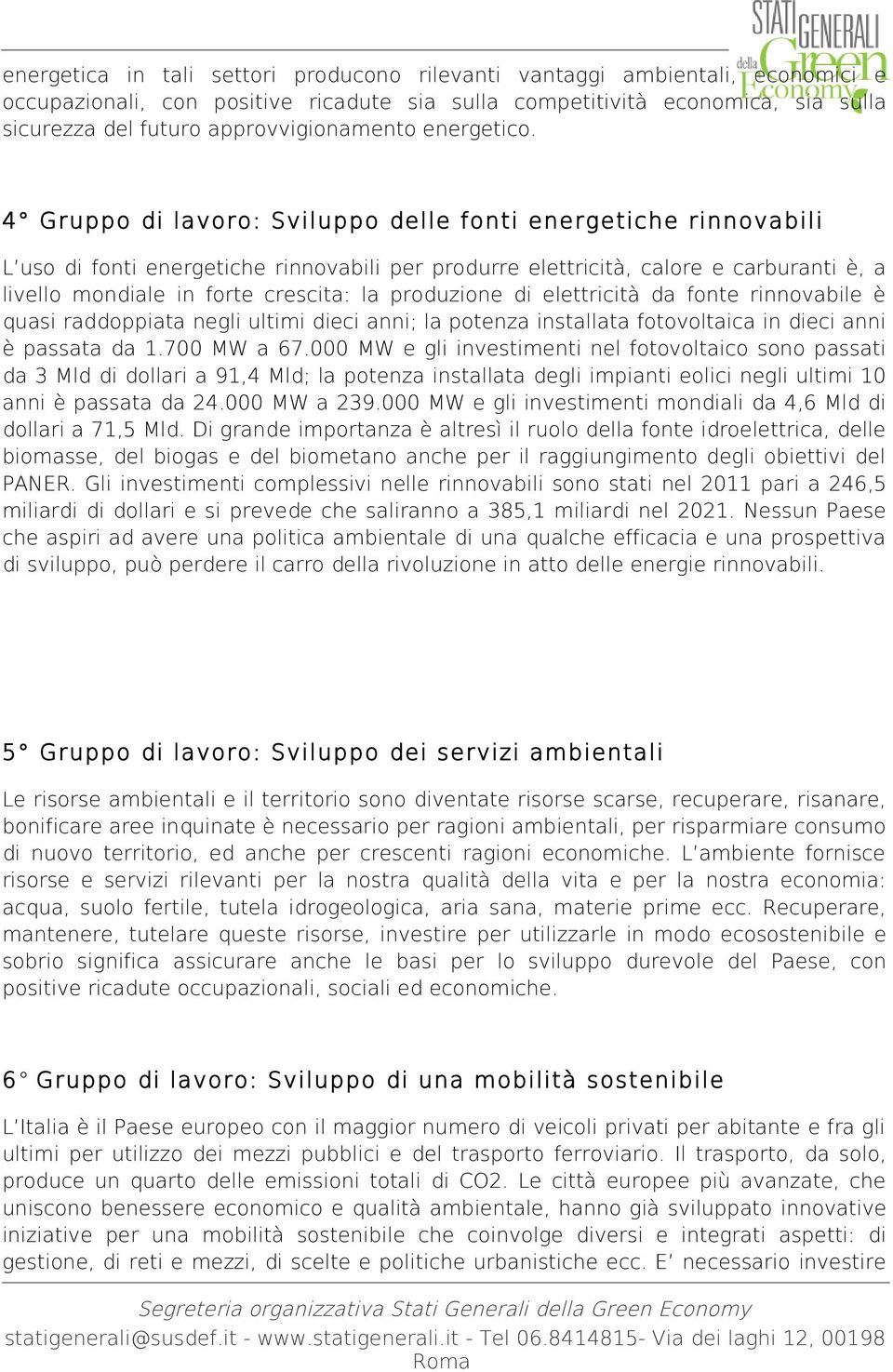 STATI GENERALI della Green Economy

energetica in tali settori producono rilevanti vantaggi ambientali, economici e occupazionali, con positive ricadute sia sulla competitività economica, sia sulla sicurezza del futuro approvvigionamento energetico.

4° Gruppo di lavoro: Sviluppo delle fonti energetiche rinnovabili

L'uso di fonti energetiche rinnovabili per produrre elettricità, calore e carburanti è, a livello mondiale in forte crescita: la produzione di elettricità da fonte rinnovabile è quasi raddoppiata negli ultimi dieci anni; la potenza installata fotovoltaica in dieci anni è passata da 1.700 MW a 67.000 MW e gli investimenti nel fotovoltaico sono passati da 3 Mld di dollari a 91,4 Mld; la potenza installata degli impianti eolici negli ultimi 10 anni è passata da 24.000 MW a 239.000 MW e gli investimenti mondiali da 4,6 Mld di dollari a 71,5 Mld. Di grande importanza è altresì il ruolo della fonte idroelettrica, delle biomasse, del biogas e del biometano anche per il raggiungimento degli obiettivi del PANER. Gli investimenti complessivi nelle rinnovabili sono stati nel 2011 pari a 246,5 miliardi di dollari e si prevede che saliranno a 385,1 miliardi nel 2021. Nessun Paese che aspiri ad avere una politica ambientale di una qualche efficacia e una prospettiva di sviluppo, può perdere il carro della rivoluzione in atto delle energie rinnovabili.

5° Gruppo di lavoro: Sviluppo dei servizi ambientali

Le risorse ambientali e il territorio sono diventate risorse scarse, recuperare, risanare, bonificare aree inquinate è necessario per ragioni ambientali, per risparmiare consumo di nuovo territorio, ed anche per crescenti ragioni economiche. L'ambiente fornisce risorse e servizi rilevanti per la nostra qualità della vita e per la nostra economia: acqua, suolo fertile, tutela idrogeologica, aria sana, materie prime ecc. Recuperare, mantenere, tutelare queste risorse, investire per utilizzarle in modo ecosostenibile e sobrio significa assicurare anche le basi per lo sviluppo durevole del Paese, con positive ricadute occupazionali, sociali ed economiche.

6° Gruppo di lavoro: Sviluppo di una mobilità sostenibile

L'Italia è il Paese europeo con il maggior numero di veicoli privati per abitante e fra gli ultimi per utilizzo dei mezzi pubblici e del trasporto ferroviario. Il trasporto, da solo, produce un quarto delle emissioni totali di CO2. Le città europee più avanzate, che uniscono benessere economico e qualità ambientale, hanno già sviluppato innovative iniziative per una mobilità sostenibile che coinvolge diversi e integrati aspetti: di gestione, di reti e mezzi, di scelte e politiche urbanistiche ecc. E' necessario investire

Segreteria organizzativa Stati Generali della Green Economy
statigenerali@susdef.it - www.statigenerali.it - Tel 06.8414815- Via dei laghi 12, 00198 Roma